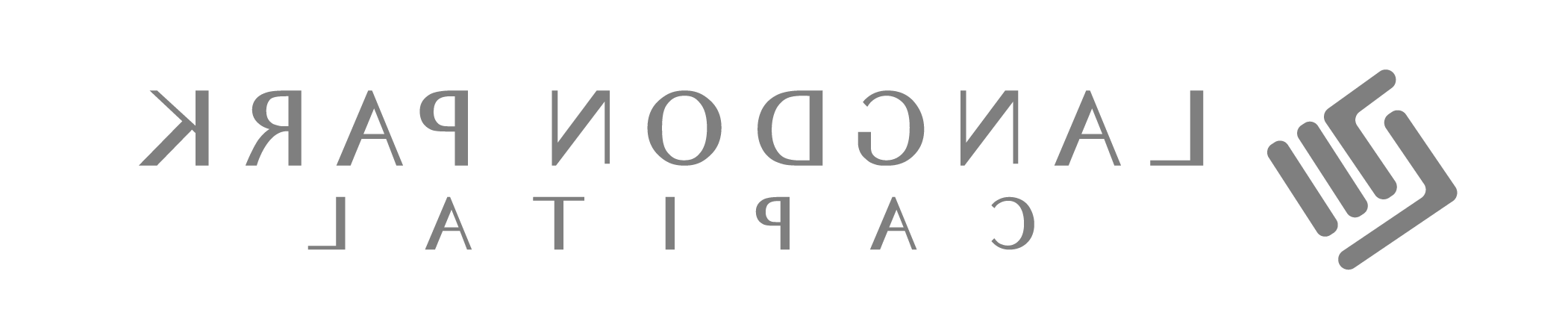 LANGDON PARK
CAPITAL